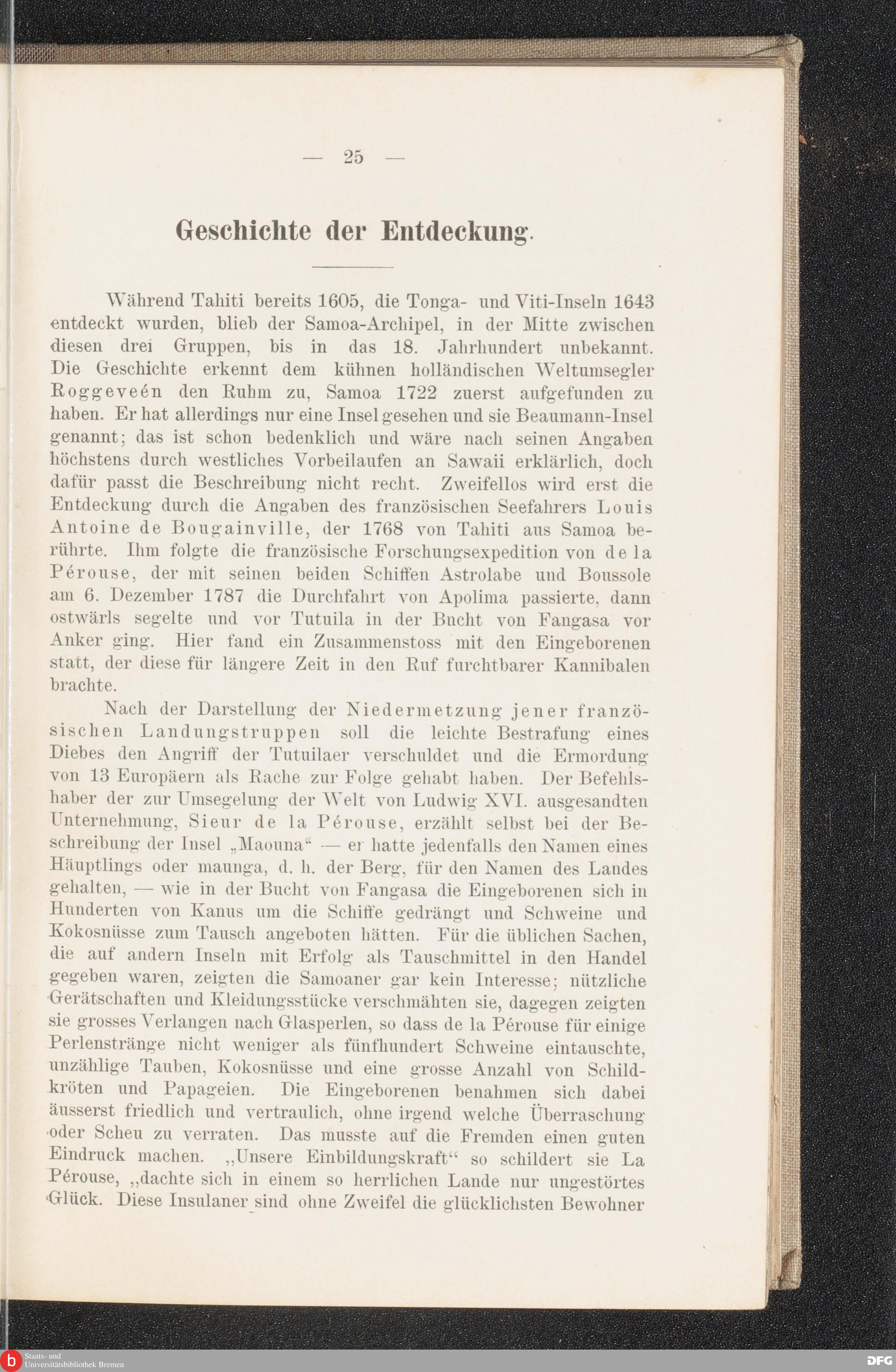 — 25 —

Geschichte der Entdeckung.

Während Tahiti bereits 1605, die Tonga- und Viti-Inseln 1643 entdeckt wurden, blieb der Samoa-Archipel, in der Mitte zwischen diesen drei Gruppen, bis in das 18. Jahrhundert unbekannt. Die Geschichte erkennt dem kühnen holländischen Weltumsegler Roggeveén den Ruhm zu, Samoa 1722 zuerst aufgefunden zu haben. Er hat allerdings nur eine Insel gesehen und sie Beaumann-Insel genannt; das ist schon bedenklich und wäre nach seinen Angaben höchstens durch westliches Vorbeilaufen an Sawaii erklärlich, doch dafür passt die Beschreibung nicht recht. Zweifellos wird erst die Entdeckung durch die Angaben des französischen Seefahrers Louis Antoine de Bougainville, der 1768 von Tahiti aus Samoa berührte. Ihm folgte die französische Forschungsexpedition von de la Pérouse, der mit seinen beiden Schiffen Astrolabe und Boussole am 6. Dezember 1787 die Durchfahrt von Apolima passierte, dann ostwärls segelte und vor Tutuila in der Bucht von Fangasa vor Anker ging. Hier fand ein Zusammenstoss mit den Eingeborenen statt, der diese für längere Zeit in den Ruf furchtbarer Kannibalen brachte.

Nach der Darstellung der Niedermetzung jener französischen Landungstruppen soll die leichte Bestrafung eines Diebes den Angriff der Tutuilaer verschuldet und die Ermordung von 13 Europäern als Rache zur Folge gehabt haben. Der Befehlshaber der zur Umsegelung der Welt von Ludwig XVI. ausgesandten Unternehmung, Sieur de la Pérouse, erzählt selbst bei der Beschreibung der Insel „Maouna“ — er hatte jedenfalls den Namen eines Häuptlings oder maunga, d. h. der Berg, für den Namen des Landes gehalten, — wie in der Bucht von Fangasa die Eingeborenen sich in Hunderten von Kanus um die Schiffe gedrängt und Schweine und Kokosnüsse zum Tausch angeboten hätten. Für die üblichen Sachen, die auf andern Inseln mit Erfolg als Tauschmittel in den Handel gegeben waren, zeigten die Samoaner gar kein Interesse; nützliche Gerätschaften und Kleidungsstücke verschmähten sie, dagegen zeigten sie grosses Verlangen nach Glasperlen, so dass de la Pérouse für einige Perlenstränge nicht weniger als fünfhundert Schweine eintauschte, unzählige Tauben, Kokosnüsse und eine grosse Anzahl von Schildkröten und Papageien. Die Eingeborenen benahmen sich dabei äusserst friedlich und vertraulich, ohne irgend welche Überraschung oder Scheu zu verraten. Das musste auf die Fremden einen guten Eindruck machen. „Unsere Einbildungskraft“ so schildert sie La Pérouse, „dachte sich in einem so herrlichen Lande nur ungestörtes Glück. Diese Insulaner sind ohne Zweifel die glücklichsten Bewohner

Staats- und Universitätsbibliothek Bremen
DFG